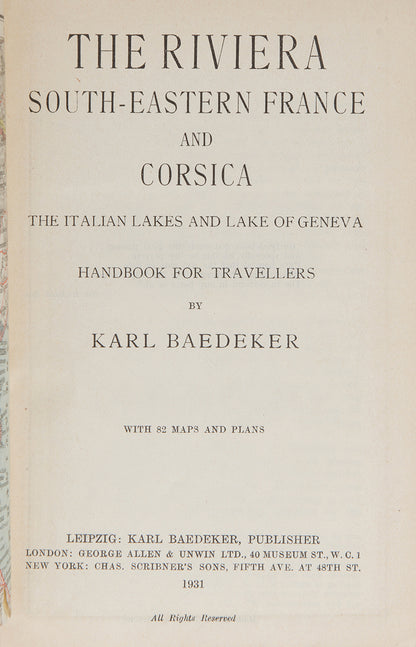 THE RIVIERA
SOUTH-EASTERN FRANCE
AND
CORSICA

THE ITALIAN LAKES AND LAKE OF GENEVA

HANDBOOK FOR TRAVELLERS
BY
KARL BAEDEKER

WITH 82 MAPS AND PLANS

LEIPZIG: KARL BAEDEKER, PUBLISHER
LONDON: GEORGE ALLEN & UNWIN LTD., 40 MUSEUM ST., W. C. 1
NEW YORK: CHAS. SCRIBNER'S SONS, FIFTH AVE. AT 48TH ST.
1931

All Rights Reserved